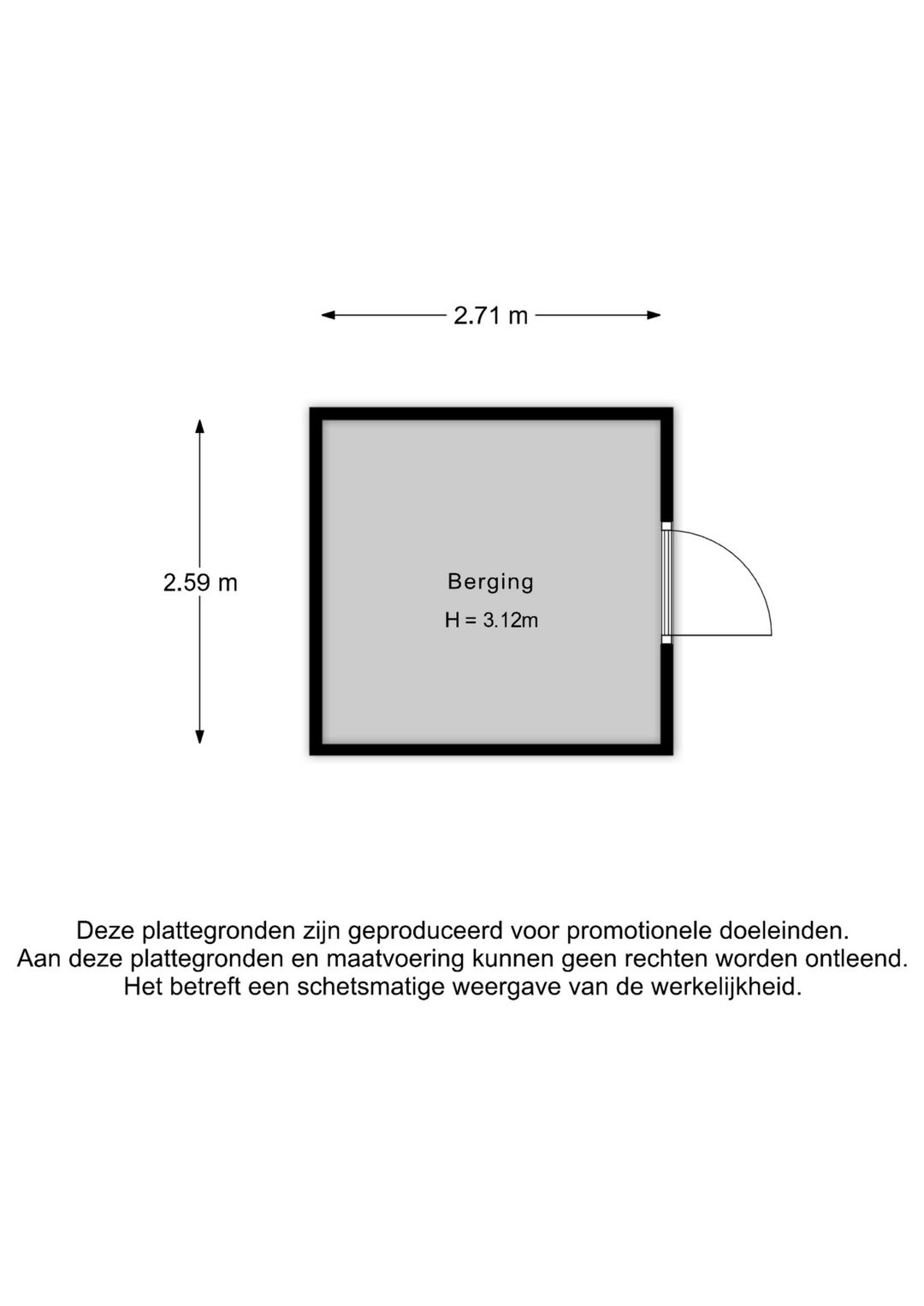 2.71 m

2.59 m

Berging
H = 3.12m

Deze plattegronden zijn geproduceerd voor promotionele doeleinden.
Aan deze plattegronden en maatvoering kunnen geen rechten worden ontleend.
Het betreft een schetsmatige weergave van de werkelijkheid.